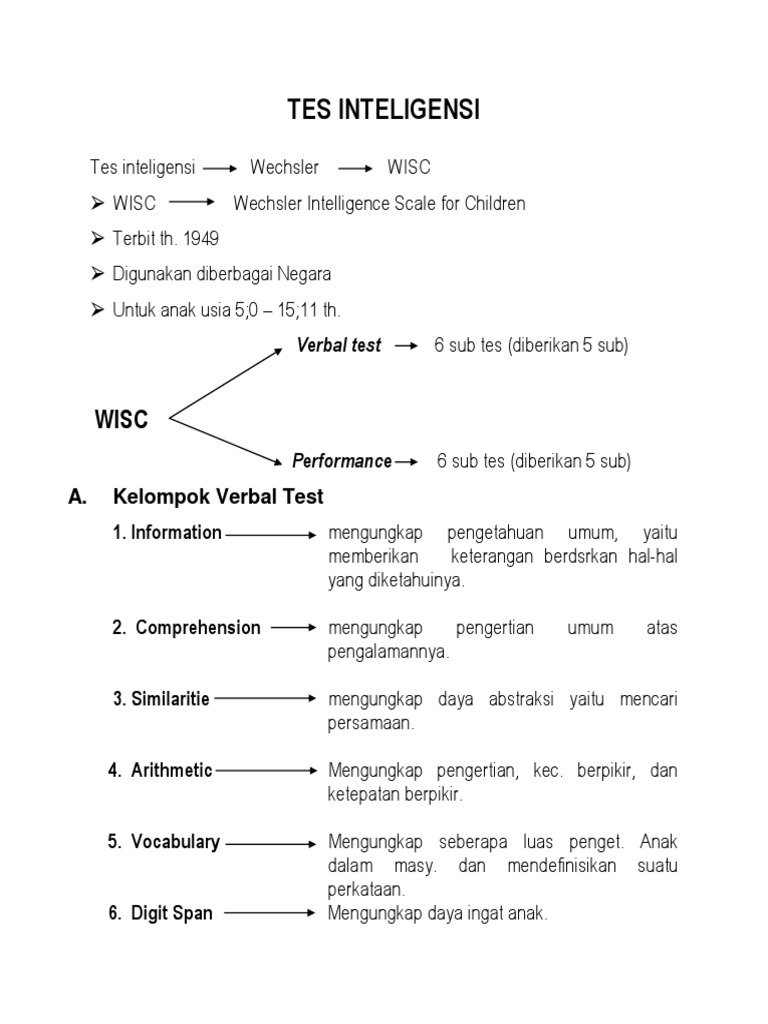 TES INTELIGENSI

Tes inteligensi → Wechsler → WISC

➢ WISC → Wechsler Intelligence Scale for Children

➢ Terbit th. 1949

➢ Digunakan diberbagai Negara

➢ Untuk anak usia 5;0 – 15;11 th.

Verbal test → 6 sub tes (diberikan 5 sub)

WISC

Performance → 6 sub tes (diberikan 5 sub)

A. Kelompok Verbal Test

1. Information → mengungkap pengetahuan umum, yaitu memberikan keterangan berdsrkan hal-hal yang diketahuinya.

2. Comprehension → mengungkap pengertian umum atas pengalamannya.

3. Similaritie → mengungkap daya abstraksi yaitu mencari persamaan.

4. Arithmetic → Mengungkap pengertian, kec. berpikir, dan ketepatan berpikir.

5. Vocabulary → Mengungkap seberapa luas penget. Anak dalam masy. dan mendefinisikan suatu perkataan.

6. Digit Span → Mengungkap daya ingat anak.